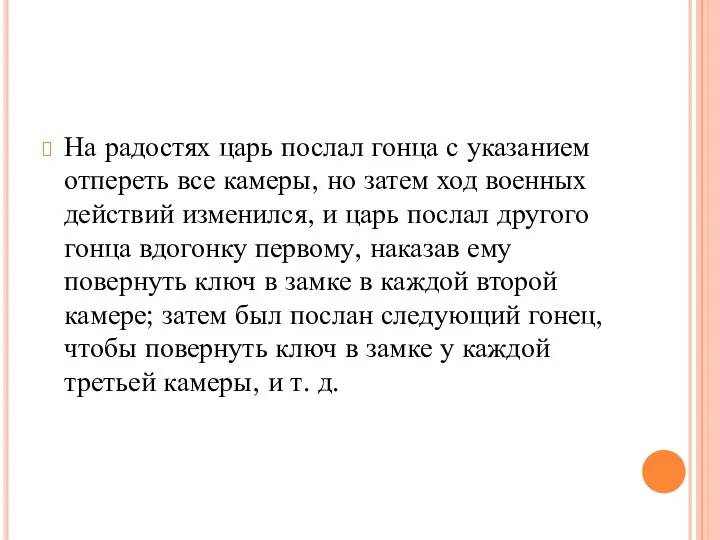 На радостях царь послал гонца с указанием отпереть все камеры, но затем ход военных действий изменился, и царь послал другого гонца вдогонку первому, наказав ему повернуть ключ в замке в каждой второй камере; затем был послан следующий гонец, чтобы повернуть ключ в замке у каждой третьей камеры, и т. д.